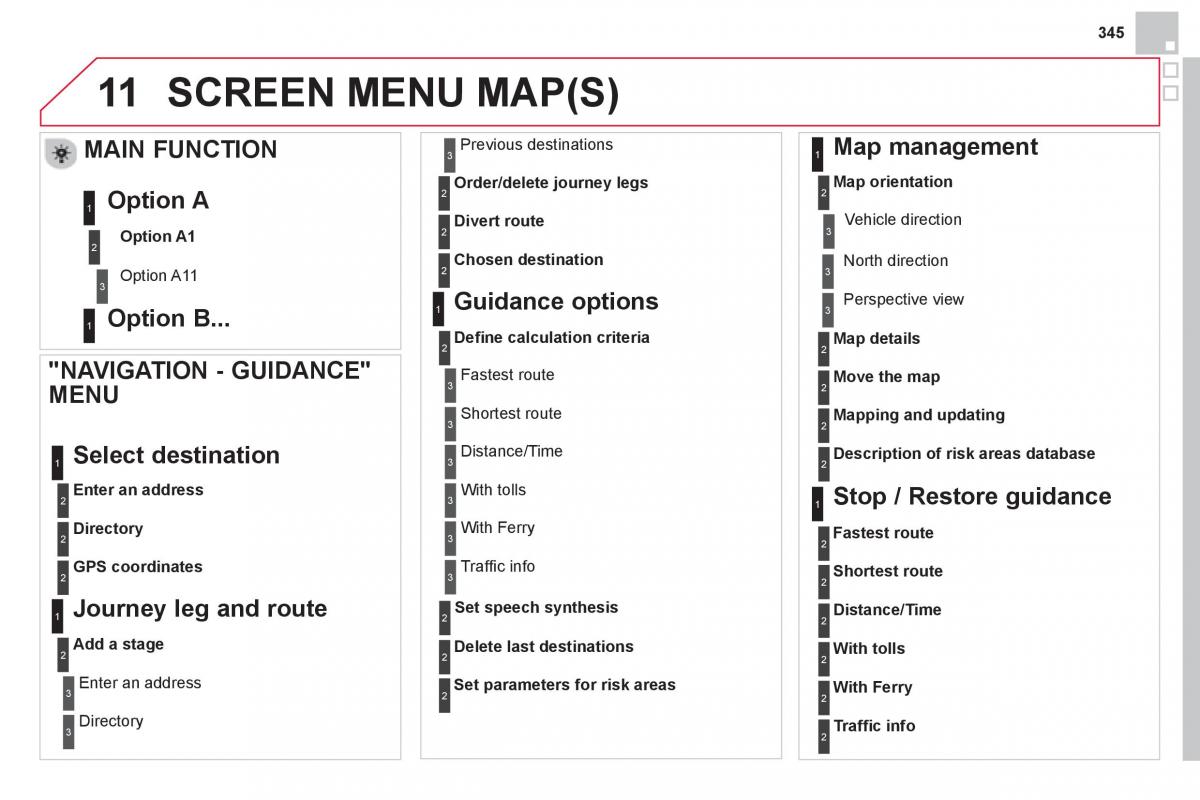 345

11 SCREEN MENU MAP(S)

MAIN FUNCTION

1 Option A

2 Option A1

3 Option A11

1 Option B...

"NAVIGATION - GUIDANCE" MENU

1 Select destination

2 Enter an address

2 Directory

2 GPS coordinates

1 Journey leg and route

2 Add a stage

3 Enter an address

3 Directory

3 Previous destinations

2 Order/delete journey legs

2 Divert route

2 Chosen destination

1 Guidance options

2 Define calculation criteria

3 Fastest route

3 Shortest route

3 Distance/Time

3 With tolls

3 With Ferry

3 Traffic info

2 Set speech synthesis

2 Delete last destinations

2 Set parameters for risk areas

1 Map management

2 Map orientation

3 Vehicle direction

3 North direction

3 Perspective view

2 Map details

2 Move the map

2 Mapping and updating

2 Description of risk areas database

1 Stop / Restore guidance

2 Fastest route

2 Shortest route

2 Distance/Time

2 With tolls

2 With Ferry

2 Traffic info